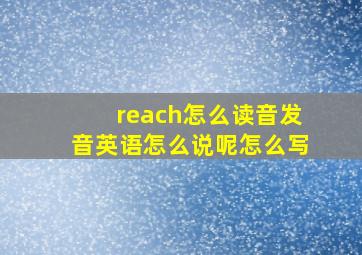 reach怎么读音发音英语怎么说呢怎么写